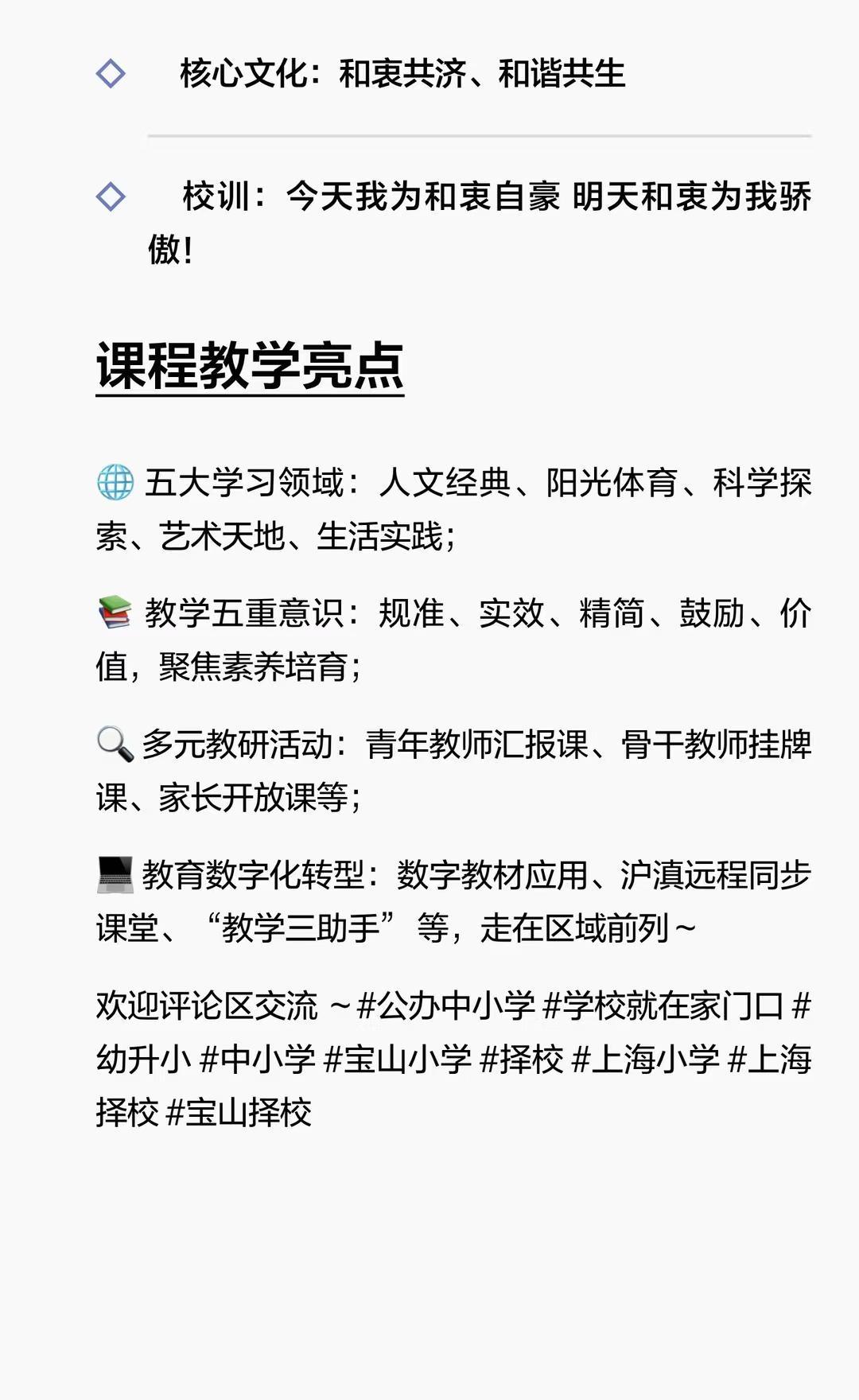 ◇ 核心文化：和衷共济、和谐共生

◇ 校训：今天我为和衷自豪 明天和衷为我骄傲！

课程教学亮点

🌐 五大学习领域：人文经典、阳光体育、科学探索、艺术天地、生活实践；

📚 教学五重意识：规准、实效、精简、鼓励、价值，聚焦素养培育；

🔍 多元教研活动：青年教师汇报课、骨干教师挂牌课、家长开放课等；

💻 教育数字化转型：数字教材应用、沪滇远程同步课堂、“教学三助手”等，走在区域前列~

欢迎评论区交流 ~#公办中小学 #学校就在家门口 #幼升小 #中小学 #宝山小学 #择校 #上海小学 #上海择校 #宝山择校